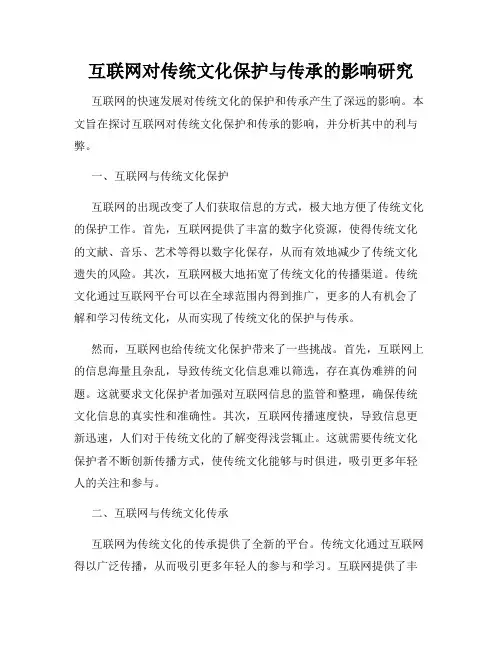 互联网对传统文化保护与传承的影响研究

互联网的快速发展对传统文化的保护和传承产生了深远的影响。本文旨在探讨互联网对传统文化保护和传承的影响，并分析其中的利与弊。

一、互联网与传统文化保护

互联网的出现改变了人们获取信息的方式，极大地方便了传统文化的保护工作。首先，互联网提供了丰富的数字化资源，使得传统文化的文献、音乐、艺术等得以数字化保存，从而有效地减少了传统文化遗失的风险。其次，互联网极大地拓宽了传统文化的传播渠道。传统文化通过互联网平台可以在全球范围内得到推广，更多的人有机会了解和学习传统文化，从而实现了传统文化的保护与传承。

然而，互联网也给传统文化保护带来了一些挑战。首先，互联网上的信息海量且杂乱，导致传统文化信息难以筛选，存在真伪难辨的问题。这就要求文化保护者加强对互联网信息的监管和整理，确保传统文化信息的真实性和准确性。其次，互联网传播速度快，导致信息更新迅速，人们对于传统文化的了解变得浅尝辄止。这就需要传统文化保护者不断创新传播方式，使传统文化能够与时俱进，吸引更多年轻人的关注和参与。

二、互联网与传统文化传承

互联网为传统文化的传承提供了全新的平台。传统文化通过互联网得以广泛传播，从而吸引更多年轻人的参与和学习。互联网提供了丰